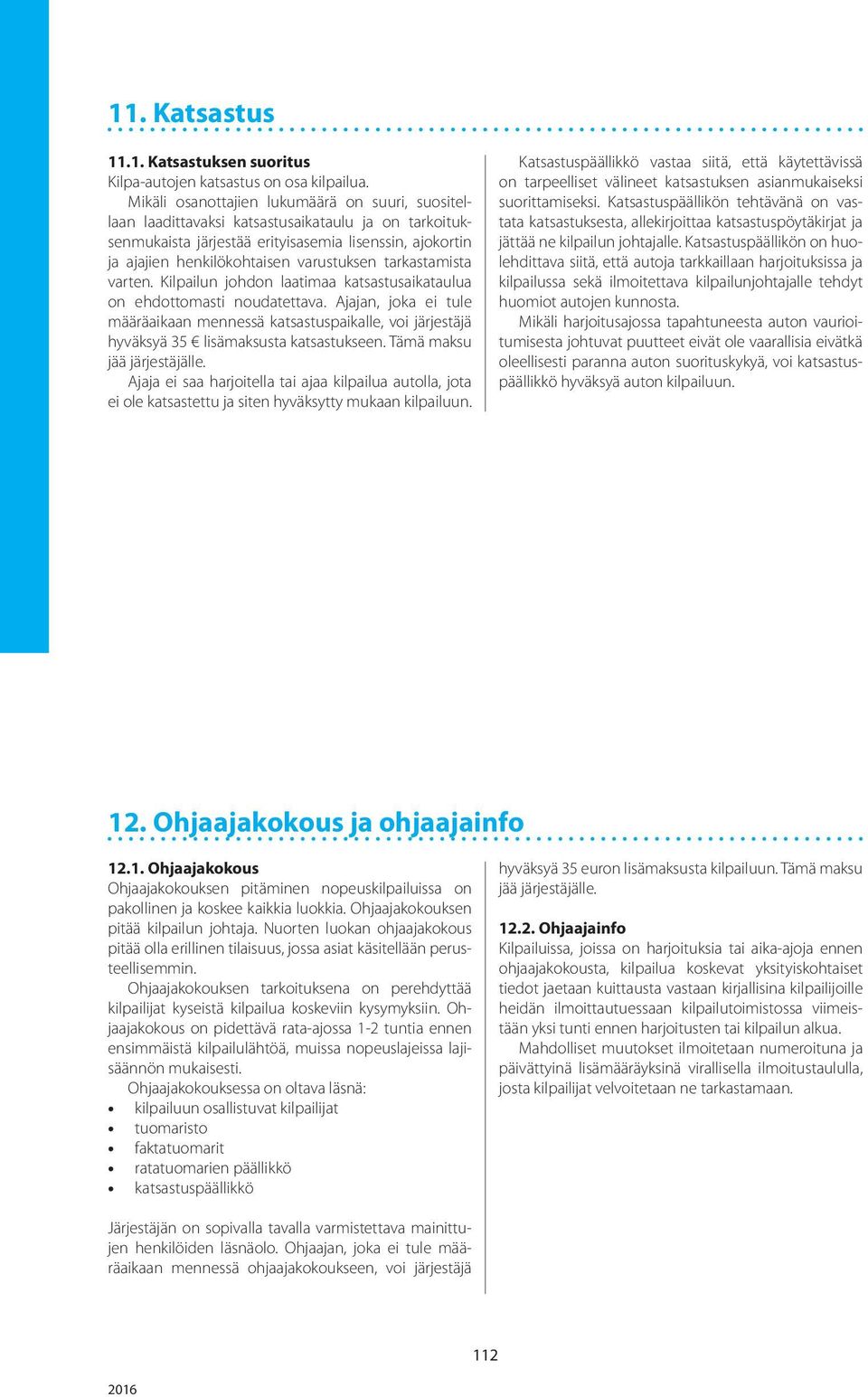 11. Katsastus

11.1. Katsastuksen suoritus

Kilpa-autojen katsastus on osa kilpailua.

Mikäli osanottajien lukumäärä on suuri, suositellaan laadittavaksi katsastusaikataulu ja on tarkoituksenmukaista järjestää erityisasemia lisenssin, ajokortin ja ajajien henkilökohtaisen varustuksen tarkastamista varten. Kilpailun johdon laatimaa katsastusaikataulua on ehdottomasti noudatettava. Ajajan, joka ei tule määräaikaan mennessä katsastuspaikalle, voi järjestäjä hyväksyä 35 € lisämaksusta katsastukseen. Tämä maksu jää järjestäjälle.

Ajaja ei saa harjoitella tai ajaa kilpailua autolla, jota ei ole katsastettu ja siten hyväksytty mukaan kilpailuun.

Katsastuspäällikkö vastaa siitä, että käytettävissä on tarpeelliset välineet katsastuksen asianmukaiseksi suorittamiseksi. Katsastuspäällikön tehtävänä on vastata katsastuksesta, allekirjoittaa katsastuspöytäkirjat ja jättää ne kilpailun johtajalle. Katsastuspäällikön on huolehdittava siitä, että autoja tarkkaillaan harjoituksissa ja kilpailussa sekä ilmoitettava kilpailunjohtajalle tehdyt huomiot autojen kunnosta.

Mikäli harjoitusajossa tapahtuneesta auton vaurioitumisesta johtuvat puutteet eivät ole vaarallisia eivätkä oleellisesti paranna auton suorituskykyä, voi katsastuspäällikkö hyväksyä auton kilpailuun.

12. Ohjaajakokous ja ohjaajainfo

12.1. Ohjaajakokous

Ohjaajakokouksen pitäminen nopeuskilpailuissa on pakollinen ja koskee kaikkia luokkia. Ohjaajakokouksen pitää kilpailun johtaja. Nuorten luokan ohjaajakokous pitää olla erillinen tilaisuus, jossa asiat käsitellään perusteellisemmin.

Ohjaajakokouksen tarkoituksena on perehdyttää kilpailijat kyseistä kilpailua koskeviin kysymyksiin. Ohjaajakokous on pidettävä rata-ajossa 1-2 tuntia ennen ensimmäistä kilpailulähtöä, muissa nopeuslajeissa lajisäännön mukaisesti.

Ohjaajakokouksessa on oltava läsnä:
• kilpailuun osallistuvat kilpailijat
• tuomaristo
• faktatuomarit
• ratatuomarien päällikkö
• katsastuspäällikkö

Järjestäjän on sopivalla tavalla varmistettava mainittujen henkilöiden läsnäolo. Ohjaajan, joka ei tule määräaikaan mennessä ohjaajakokoukseen, voi järjestäjä hyväksyä 35 euron lisämaksusta kilpailuun. Tämä maksu jää järjestäjälle.

12.2. Ohjaajainfo

Kilpailuissa, joissa on harjoituksia tai aika-ajoja ennen ohjaajakokousta, kilpailua koskevat yksityiskohtaiset tiedot jaetaan kuittausta vastaan kirjallisina kilpailijoille heidän ilmoittautuessaan kilpailutoimistossa viimeistään yksi tunti ennen harjoitusten tai kilpailun alkua.

Mahdolliset muutokset ilmoitetaan numeroituna ja päivättyinä lisämääräyksinä virallisella ilmoitustaululla, josta kilpailijat velvoitetaan ne tarkastamaan.

112

2016